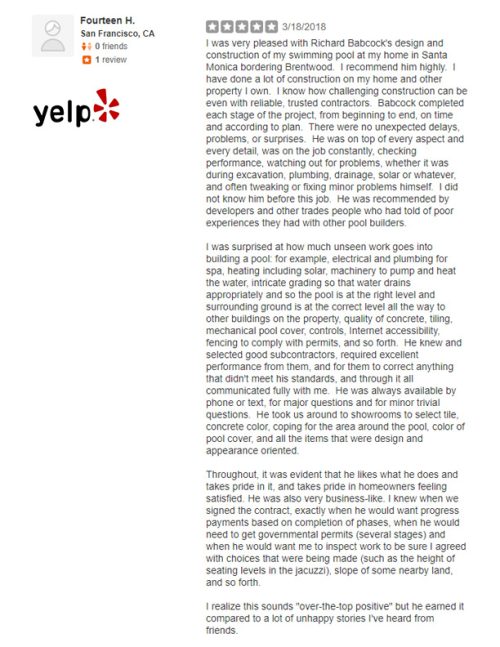 Fourteen H.
San Francisco, CA
0 friends
1 review

yelp

3/18/2018

I was very pleased with Richard Babcock's design and construction of my swimming pool at my home in Santa Monica bordering Brentwood. I recommend him highly. I have done a lot of construction on my home and other property I own. I know how challenging construction can be even with reliable, trusted contractors. Babcock completed each stage of the project, from beginning to end, on time and according to plan. There were no unexpected delays, problems, or surprises. He was on top of every aspect and every detail, was on the job constantly, checking performance, watching out for problems, whether it was during excavation, plumbing, drainage, solar or whatever, and often tweaking or fixing minor problems himself. I did not know him before this job. He was recommended by developers and other trades people who had told of poor experiences they had with other pool builders.

I was surprised at how much unseen work goes into building a pool: for example, electrical and plumbing for spa, heating including solar, machinery to pump and heat the water, intricate grading so that water drains appropriately and so the pool is at the right level and surrounding ground is at the correct level all the way to other buildings on the property, quality of concrete, tiling, mechanical pool cover, controls, Internet accessibility, fencing to comply with permits, and so forth. He knew and selected good subcontractors, required excellent performance from them, and for them to correct anything that didn't meet his standards, and through it all communicated fully with me. He was always available by phone or text, for major questions and for minor trivial questions. He took us around to showrooms to select tile, concrete color, coping for the area around the pool, color of pool cover, and all the items that were design and appearance oriented.

Throughout, it was evident that he likes what he does and takes pride in it, and takes pride in homeowners feeling satisfied. He was also very business-like. I knew when we signed the contract, exactly when he would want progress payments based on completion of phases, when he would need to get governmental permits (several stages) and when he would want me to inspect work to be sure I agreed with choices that were being made (such as the height of seating levels in the jacuzzi), slope of some nearby land, and so forth.

I realize this sounds "over-the-top positive" but he earned it compared to a lot of unhappy stories I've heard from friends.